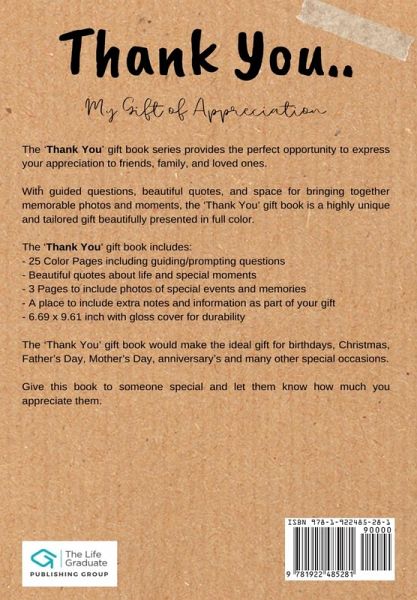 Thank You..

My Gift of Appreciation

The 'Thank You' gift book series provides the perfect opportunity to express your appreciation to friends, family, and loved ones.

With guided questions, beautiful quotes, and space for bringing together memorable photos and moments, the 'Thank You' gift book is a highly unique and tailored gift beautifully presented in full color.

The 'Thank You' gift book includes:
- 25 Color Pages including guiding/prompting questions
- Beautiful quotes about life and special moments
- 3 Pages to include photos of special events and memories
- A place to include extra notes and information as part of your gift
- 6.69 x 9.61 inch with gloss cover for durability

The 'Thank You' gift book would make the ideal gift for birthdays, Christmas, Father's Day, Mother's Day, anniversary's and many other special occasions.

Give this book to someone special and let them know how much you appreciate them.

The Life Graduate
PUBLISHING GROUP

ISBN 978-1-922485-28-1
90000
9 781922 485281